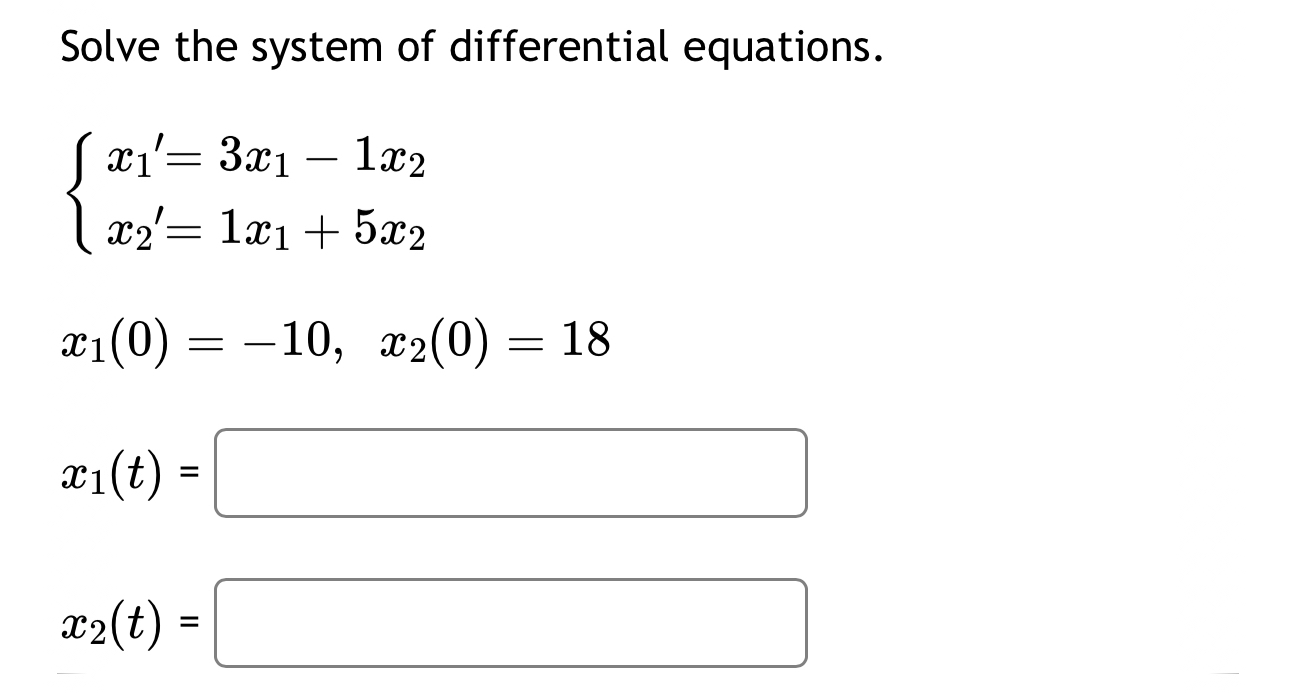 Solve the system of differential equations.

$\begin{cases} x_1' = 3x_1 - 1x_2 \\ x_2' = 1x_1 + 5x_2 \end{cases}$

$x_1(0) = -10, \quad x_2(0) = 18$

$x_1(t)$ =

$x_2(t)$ =